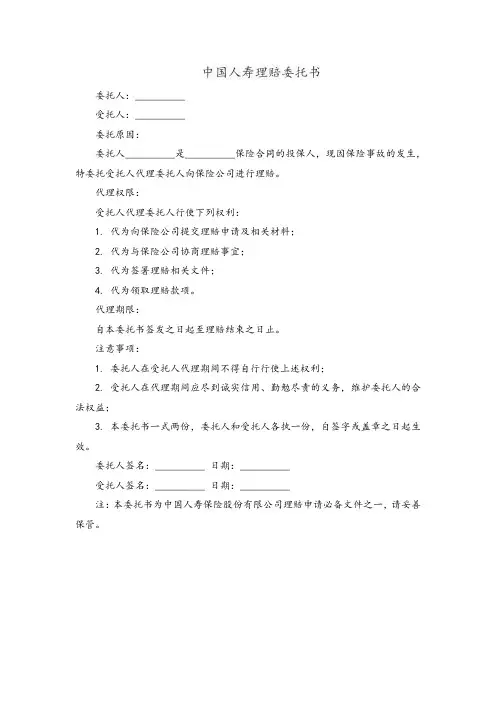 中国人寿理赔委托书

委托人：__________

受托人：__________

委托原因：

委托人__________是__________保险合同的投保人，现因保险事故的发生，特委托受托人代理委托人向保险公司进行理赔。

代理权限：

受托人代理委托人行使下列权利：

1. 代为向保险公司提交理赔申请及相关材料；

2. 代为与保险公司协商理赔事宜；

3. 代为签署理赔相关文件；

4. 代为领取理赔款项。

代理期限：

自本委托书签发之日起至理赔结束之日止。

注意事项：

1. 委托人在受托人代理期间不得自行行使上述权利；

2. 受托人在代理期间应尽到诚实信用、勤勉尽责的义务，维护委托人的合法权益；

3. 本委托书一式两份，委托人和受托人各执一份，自签字或盖章之日起生效。

委托人签名：__________ 日期：__________

受托人签名：__________ 日期：__________

注：本委托书为中国人寿保险股份有限公司理赔申请必备文件之一，请妥善保管。